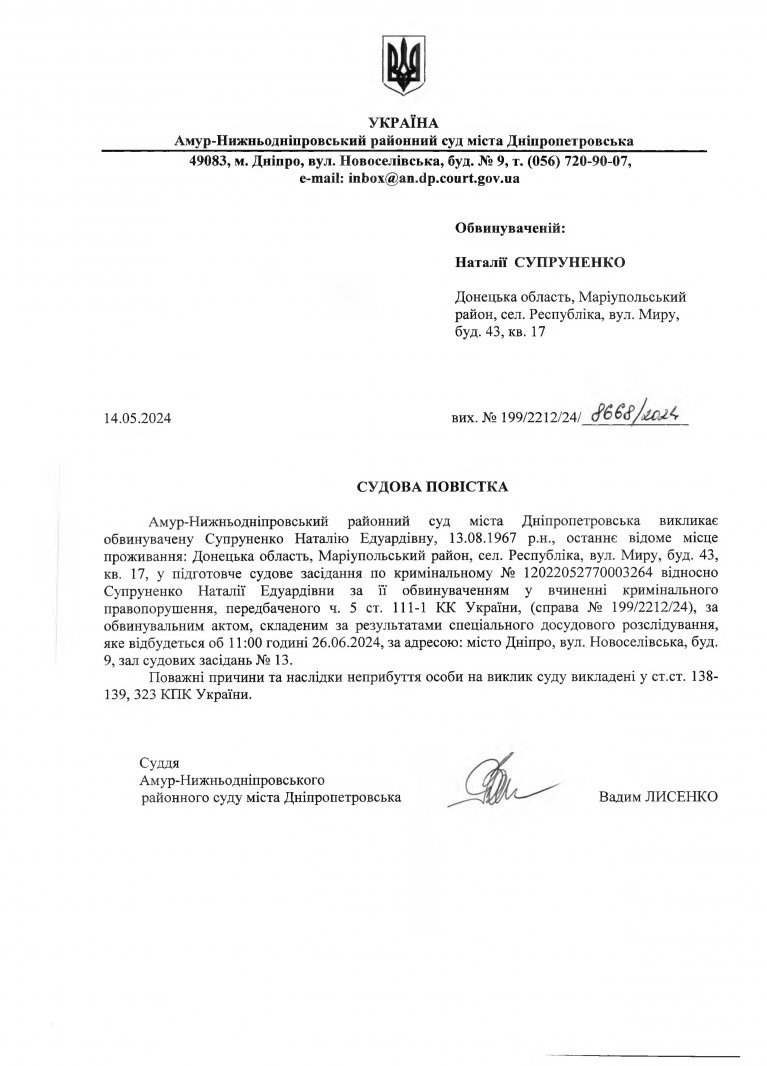 УКРАЇНА
Амур-Нижньодніпровський районний суд міста Дніпропетровська
49083, м. Дніпро, вул. Новоселівська, буд. № 9, т. (056) 720-90-07,
e-mail: inbox@an.dp.court.gov.ua

Обвинуваченій:

Наталії СУПРУНЕНКО

Донецька область, Маріупольський район, сел. Республіка, вул. Миру, буд. 43, кв. 17

14.05.2024

вих. № 199/2212/24/ 8668/2024

СУДОВА ПОВІСТКА

Амур-Нижньодніпровський районний суд міста Дніпропетровська викликає обвинувачену Супруненко Наталію Едуардівну, 13.08.1967 р.н., останнє відоме місце проживання: Донецька область, Маріупольський район, сел. Республіка, вул. Миру, буд. 43, кв. 17, у підготовче судове засідання по кримінальному № 12022052770003264 відносно Супруненко Наталії Едуардівни за її обвинуваченням у вчиненні кримінального правопорушення, передбаченого ч. 5 ст. 111-1 КК України, (справа № 199/2212/24), за обвинувальним актом, складеним за результатами спеціального досудового розслідування, яке відбудеться об 11:00 годині 26.06.2024, за адресою: місто Дніпро, вул. Новоселівська, буд. 9, зал судових засідань № 13.

Поважні причини та наслідки неприбуття особи на виклик суду викладені у ст.ст. 138-139, 323 КПК України.

Суддя
Амур-Нижньодніпровського
районного суду міста Дніпропетровська

Вадим ЛИСЕНКО